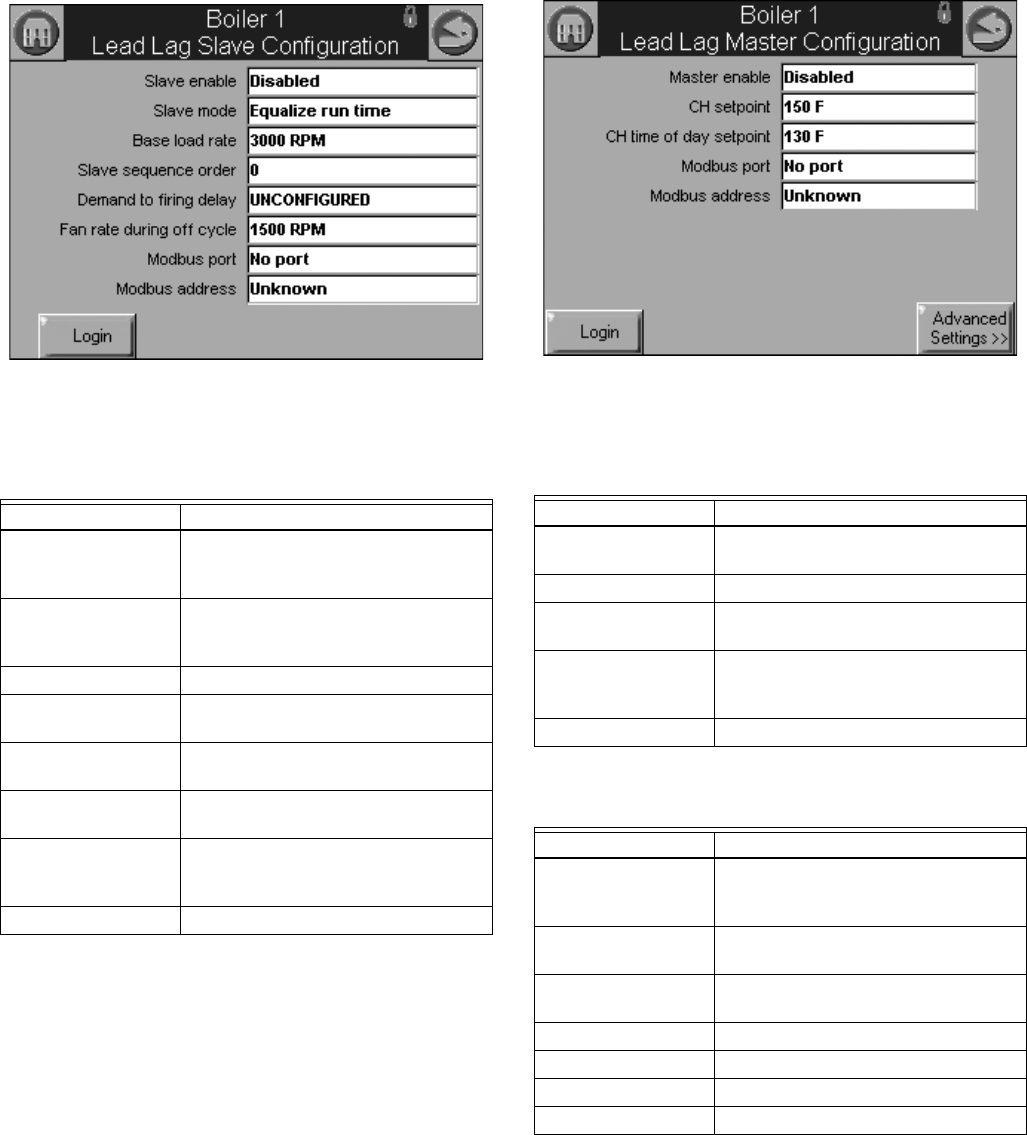 Boiler 1
Lead Lag Slave Configuration

Slave enable Disabled
Slave mode Equalize run time
Base load rate 3000 RPM
Slave sequence order 0
Demand to firing delay UNCONFIGURED
Fan rate during off cycle 1500 RPM
Modbus port No port
Modbus address Unknown

Login

Boiler 1
Lead Lag Master Configuration

Master enable Disabled
CH setpoint 150 F
CH time of day setpoint 130 F
Modbus port No port
Modbus address Unknown

Login

Advanced Settings >>